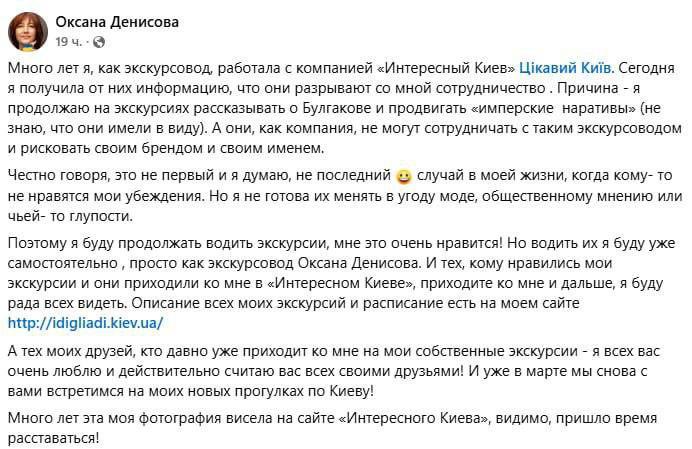 Оксана Денисова
19 ч. ·

Много лет я, как экскурсовод, работала с компанией «Интересный Киев» Цікавий Київ. Сегодня я получила от них информацию, что они разрывают со мной сотрудничество . Причина - я продолжаю на экскурсиях рассказывать о Булгакове и продвигать «имперские наративы» (не знаю, что они имели в виду). А они, как компания, не могут сотрудничать с таким экскурсоводом и рисковать своим брендом и своим именем.

Честно говоря, это не первый и я думаю, не последний 😀 случай в моей жизни, когда кому- то не нравятся мои убеждения. Но я не готова их менять в угоду моде, общественному мнению или чьей- то глупости.

Поэтому я буду продолжать водить экскурсии, мне это очень нравится! Но водить их я буду уже самостоятельно , просто как экскурсовод Оксана Денисова. И тех, кому нравились мои экскурсии и они приходили ко мне в «Интересном Киеве», приходите ко мне и дальше, я буду рада всех видеть. Описание всех моих экскурсий и расписание есть на моем сайте http://idigliadi.kiev.ua/

А тех моих друзей, кто давно уже приходит ко мне на мои собственные экскурсии - я всех вас очень люблю и действительно считаю вас всех своими друзьями! И уже в марте мы снова с вами встретимся на моих новых прогулках по Киеву!

Много лет эта моя фотография висела на сайте «Интересного Киева», видимо, пришло время расставаться!